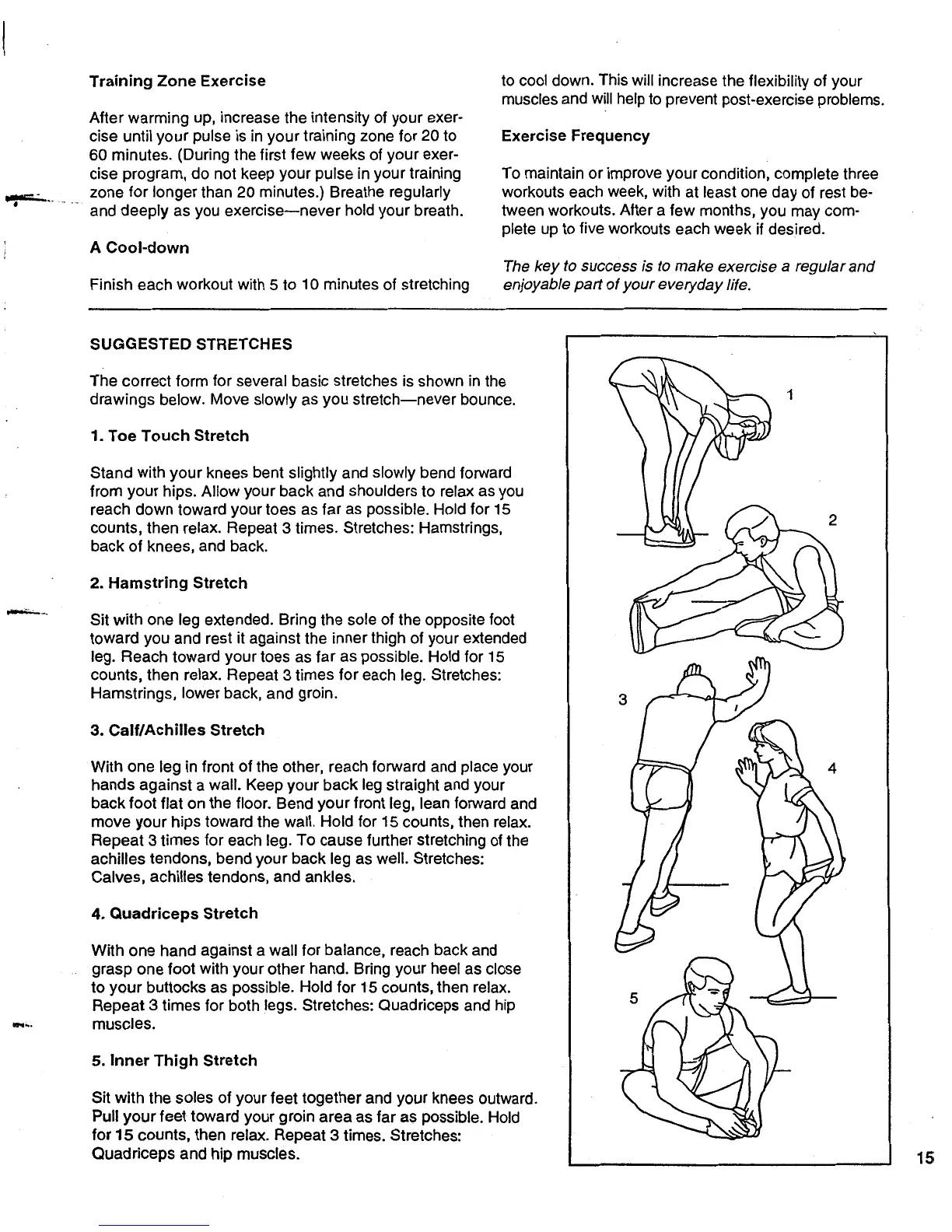 Training Zone Exercise

After warming up, increase the intensity of your exercise until your pulse is in your training zone for 20 to 60 minutes. (During the first few weeks of your exercise program, do not keep your pulse in your training zone for longer than 20 minutes.) Breathe regularly and deeply as you exercise—never hold your breath.

A Cool-down

Finish each workout with 5 to 10 minutes of stretching to cool down. This will increase the flexibility of your muscles and will help to prevent post-exercise problems.

Exercise Frequency

To maintain or improve your condition, complete three workouts each week, with at least one day of rest between workouts. After a few months, you may complete up to five workouts each week if desired.

The key to success is to make exercise a regular and enjoyable part of your everyday life.

SUGGESTED STRETCHES

The correct form for several basic stretches is shown in the drawings below. Move slowly as you stretch—never bounce.

1. Toe Touch Stretch

Stand with your knees bent slightly and slowly bend forward from your hips. Allow your back and shoulders to relax as you reach down toward your toes as far as possible. Hold for 15 counts, then relax. Repeat 3 times. Stretches: Hamstrings, back of knees, and back.

2. Hamstring Stretch

Sit with one leg extended. Bring the sole of the opposite foot toward you and rest it against the inner thigh of your extended leg. Reach toward your toes as far as possible. Hold for 15 counts, then relax. Repeat 3 times for each leg. Stretches: Hamstrings, lower back, and groin.

3. Calf/Achilles Stretch

With one leg in front of the other, reach forward and place your hands against a wall. Keep your back leg straight and your back foot flat on the floor. Bend your front leg, lean forward and move your hips toward the wall. Hold for 15 counts, then relax. Repeat 3 times for each leg. To cause further stretching of the achilles tendons, bend your back leg as well. Stretches: Calves, achilles tendons, and ankles.

4. Quadriceps Stretch

With one hand against a wall for balance, reach back and grasp one foot with your other hand. Bring your heel as close to your buttocks as possible. Hold for 15 counts, then relax. Repeat 3 times for both legs. Stretches: Quadriceps and hip muscles.

5. Inner Thigh Stretch

Sit with the soles of your feet together and your knees outward. Pull your feet toward your groin area as far as possible. Hold for 15 counts, then relax. Repeat 3 times. Stretches: Quadriceps and hip muscles.

1
2
3
4
5

15